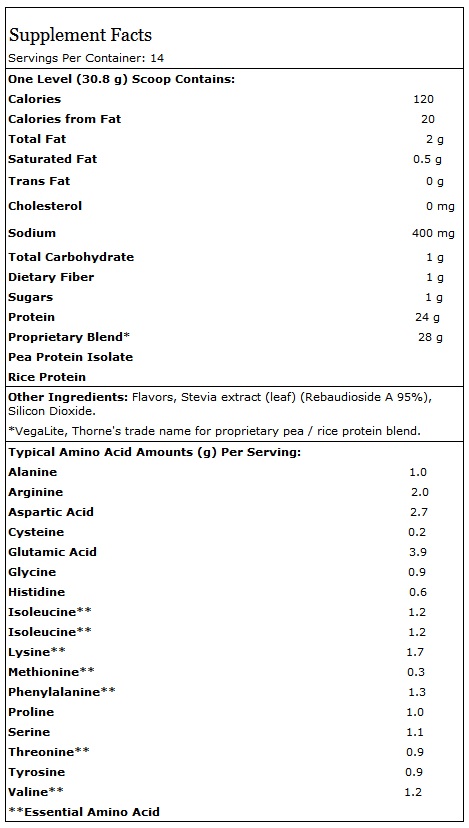 Supplement Facts
Servings Per Container: 14

| One Level (30.8 g) Scoop Contains: | |
|---|---|
| Calories | 120 |
| Calories from Fat | 20 |
| Total Fat | 2 g |
| Saturated Fat | 0.5 g |
| Trans Fat | 0 g |
| Cholesterol | 0 mg |
| Sodium | 400 mg |
| Total Carbohydrate | 1 g |
| Dietary Fiber | 1 g |
| Sugars | 1 g |
| Protein | 24 g |
| Proprietary Blend* | 28 g |
| Pea Protein Isolate | |
| Rice Protein | |

Other Ingredients: Flavors, Stevia extract (leaf) (Rebaudioside A 95%), Silicon Dioxide.

*VegaLite, Thorne's trade name for proprietary pea / rice protein blend.

| Typical Amino Acid Amounts (g) Per Serving: | |
|---|---|
| Alanine | 1.0 |
| Arginine | 2.0 |
| Aspartic Acid | 2.7 |
| Cysteine | 0.2 |
| Glutamic Acid | 3.9 |
| Glycine | 0.9 |
| Histidine | 0.6 |
| Isoleucine** | 1.2 |
| Isoleucine** | 1.2 |
| Lysine** | 1.7 |
| Methionine** | 0.3 |
| Phenylalanine** | 1.3 |
| Proline | 1.0 |
| Serine | 1.1 |
| Threonine** | 0.9 |
| Tyrosine | 0.9 |
| Valine** | 1.2 |

**Essential Amino Acid